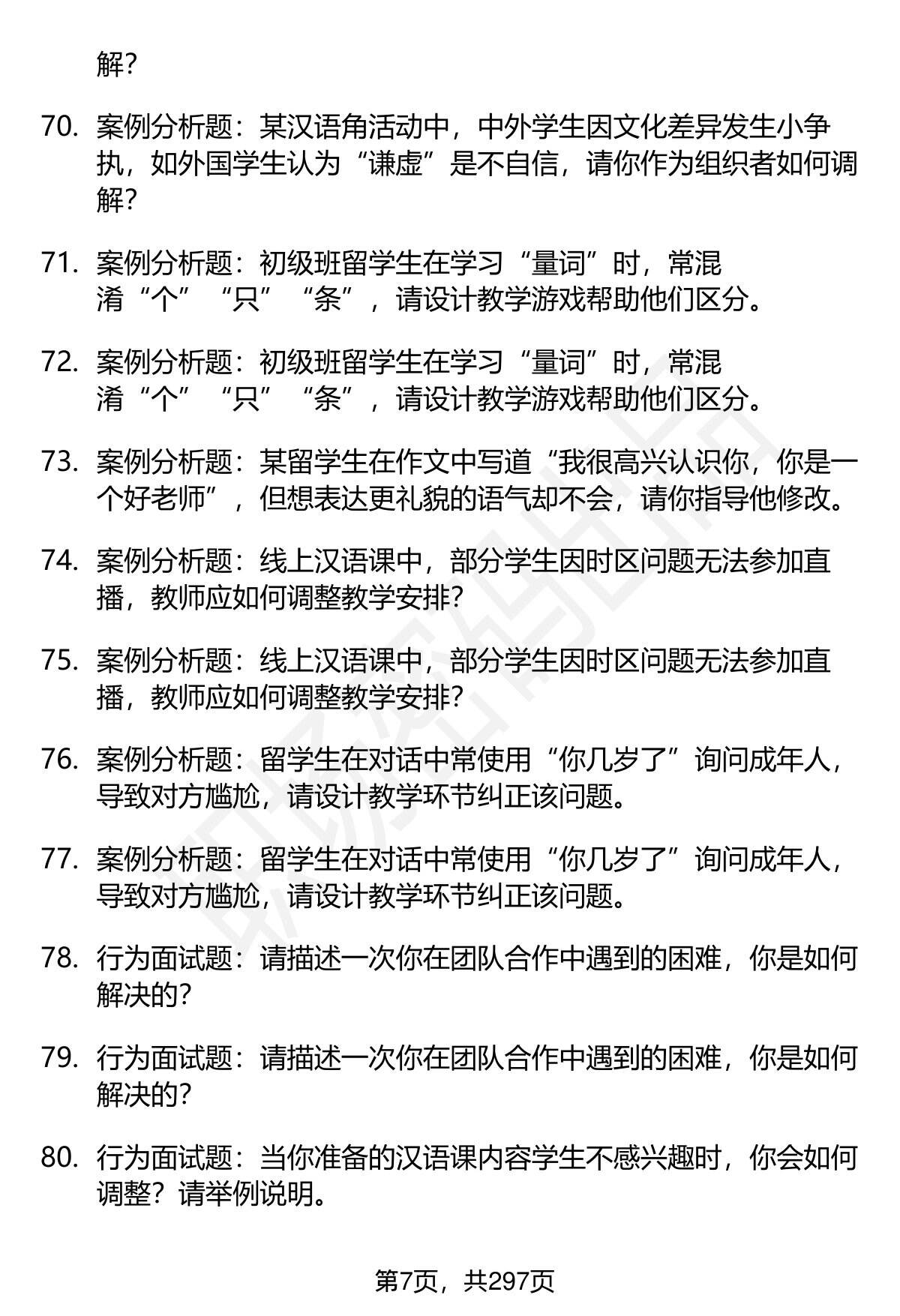 解?

70. 案例分析题：某汉语角活动中，中外学生因文化差异发生小争执，如外国学生认为“谦虚”是不自信，请你作为组织者如何调解?

71. 案例分析题：初级班留学生在学习“量词”时，常混淆“个”“只”“条”，请设计教学游戏帮助他们区分。

72. 案例分析题：初级班留学生在学习“量词”时，常混淆“个”“只”“条”，请设计教学游戏帮助他们区分。

73. 案例分析题：某留学生在作文中写道“我很高兴认识你，你是一个好老师”，但想表达更礼貌的语气却不会，请你指导他修改。

74. 案例分析题：线上汉语课中，部分学生因时区问题无法参加直播，教师应如何调整教学安排?

75. 案例分析题：线上汉语课中，部分学生因时区问题无法参加直播，教师应如何调整教学安排?

76. 案例分析题：留学生在对话中常使用“你几岁了”询问成年人，导致对方尴尬，请设计教学环节纠正该问题。

77. 案例分析题：留学生在对话中常使用“你几岁了”询问成年人，导致对方尴尬，请设计教学环节纠正该问题。

78. 行为面试题：请描述一次你在团队合作中遇到的困难，你是如何解决的?

79. 行为面试题：请描述一次你在团队合作中遇到的困难，你是如何解决的?

80. 行为面试题：当你准备的汉语课内容学生不感兴趣时，你会如何调整？请举例说明。

第7页，共297页